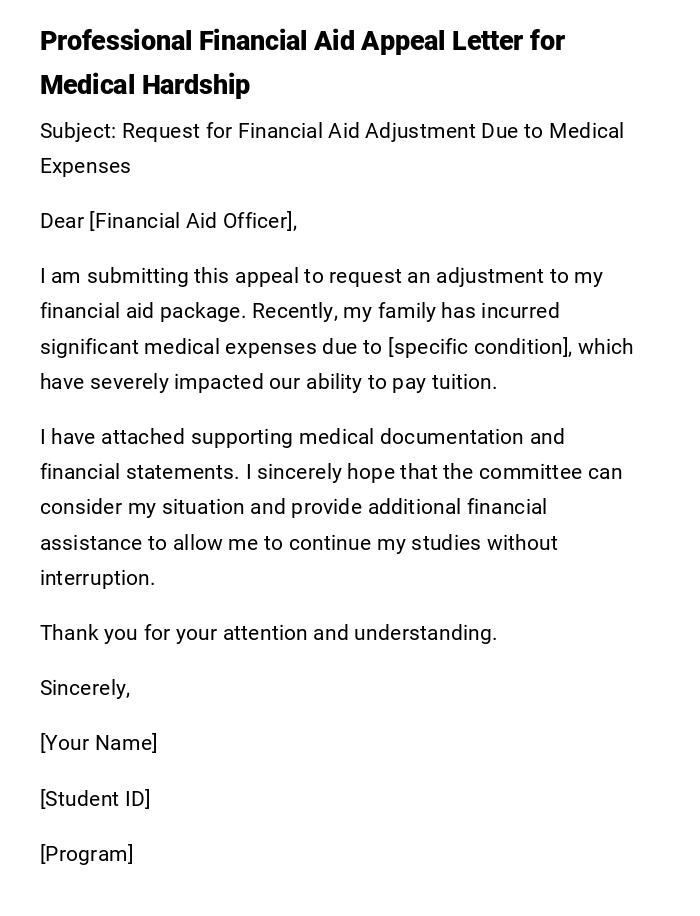 Professional Financial Aid Appeal Letter for Medical Hardship

Subject: Request for Financial Aid Adjustment Due to Medical Expenses

Dear [Financial Aid Officer],

I am submitting this appeal to request an adjustment to my financial aid package. Recently, my family has incurred significant medical expenses due to [specific condition], which have severely impacted our ability to pay tuition.

I have attached supporting medical documentation and financial statements. I sincerely hope that the committee can consider my situation and provide additional financial assistance to allow me to continue my studies without interruption.

Thank you for your attention and understanding.

Sincerely,

[Your Name]

[Student ID]

[Program]